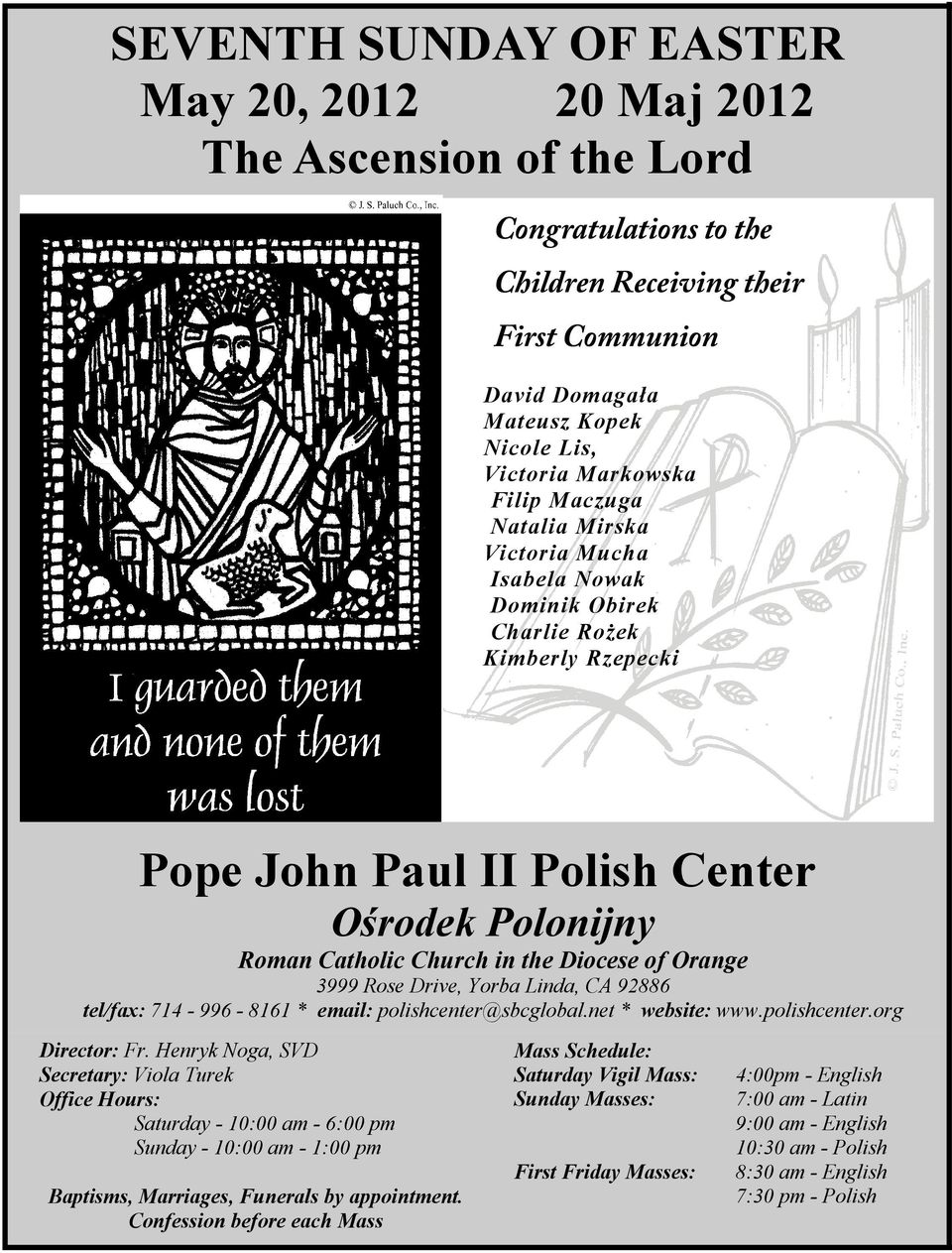 SEVENTH SUNDAY OF EASTER
May 20, 2012 20 Maj 2012
The Ascension of the Lord

© J. S. Paluch Co., Inc.

I guarded them and none of them was lost

Congratulations to the Children Receiving their First Communion

David Domagała
Mateusz Kopek
Nicole Lis,
Victoria Markowska
Filip Maczuga
Natalia Mirska
Victoria Mucha
Isabela Nowak
Dominik Obirek
Charlie Rożek
Kimberly Rzepecki

© J. S. Paluch Co., Inc.

Pope John Paul II Polish Center
Ośrodek Polonijny
Roman Catholic Church in the Diocese of Orange
3999 Rose Drive, Yorba Linda, CA 92886
tel/fax: 714 - 996 - 8161 * email: polishcenter@sbcglobal.net * website: www.polishcenter.org

Director: Fr. Henryk Noga, SVD
Secretary: Viola Turek
Office Hours:
Saturday - 10:00 am - 6:00 pm
Sunday - 10:00 am - 1:00 pm

Baptisms, Marriages, Funerals by appointment.
Confession before each Mass

Mass Schedule:
Saturday Vigil Mass: 4:00pm - English
Sunday Masses: 7:00 am - Latin
9:00 am - English
10:30 am - Polish
First Friday Masses: 8:30 am - English
7:30 pm - Polish